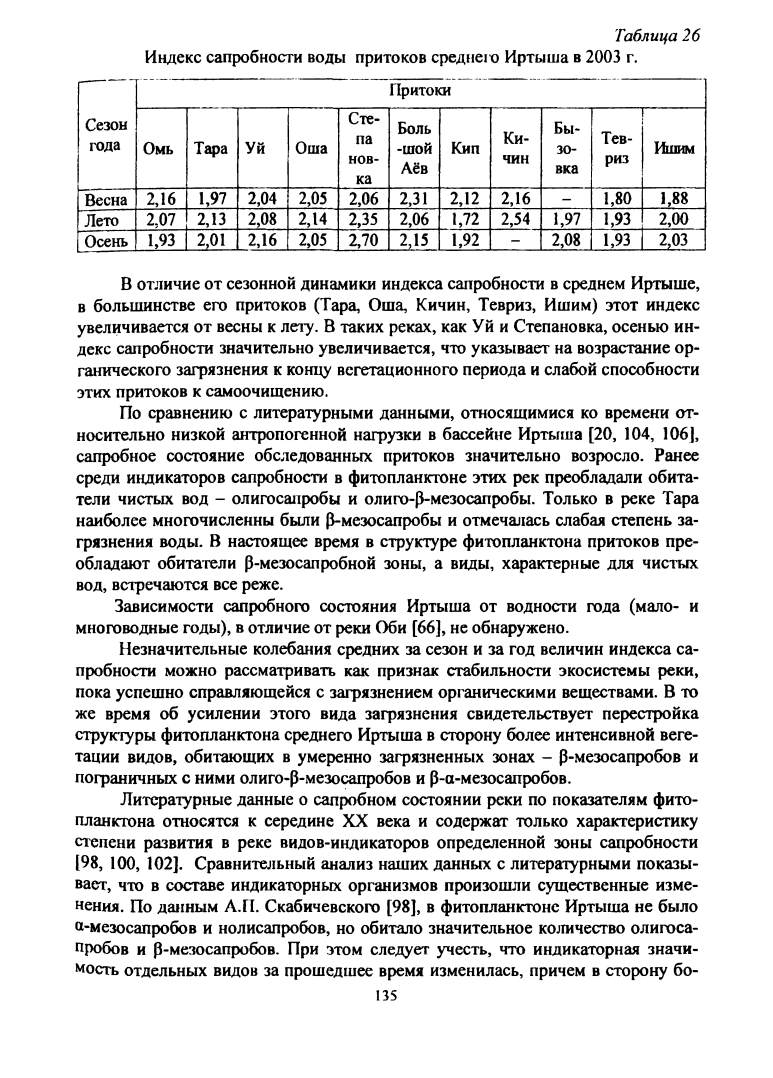 Таблица 26

Индекс сапробности воды притоков среднего Иртыша в 2003 г.

| Сезон года | Притоки | | | | | | | | | | |
|---|---|---|---|---|---|---|---|---|---|---|---|
| | Омь | Тара | Уй | Оша | Степановка | Большой Аёв | Кип | Кичин | Бызовка | Тевриз | Ишим |
| Весна | 2,16 | 1,97 | 2,04 | 2,05 | 2,06 | 2,31 | 2,12 | 2,16 | – | 1,80 | 1,88 |
| Лето | 2,07 | 2,13 | 2,08 | 2,14 | 2,35 | 2,06 | 1,72 | 2,54 | 1,97 | 1,93 | 2,00 |
| Осень | 1,93 | 2,01 | 2,16 | 2,05 | 2,70 | 2,15 | 1,92 | – | 2,08 | 1,93 | 2,03 |

В отличие от сезонной динамики индекса сапробности в среднем Иртыше, в большинстве его притоков (Тара, Оша, Кичин, Тевриз, Ишим) этот индекс увеличивается от весны к лету. В таких реках, как Уй и Степановка, осенью индекс сапробности значительно увеличивается, что указывает на возрастание органического загрязнения к концу вегетационного периода и слабой способности этих притоков к самоочищению.

По сравнению с литературными данными, относящимися ко времени относительно низкой антропогенной нагрузки в бассейне Иртыша [20, 104, 106], сапробное состояние обследованных притоков значительно возросло. Ранее среди индикаторов сапробности в фитопланктоне этих рек преобладали обитатели чистых вод – олигосапробы и олиго-β-мезосапробы. Только в реке Тара наиболее многочисленны были β-мезосапробы и отмечалась слабая степень загрязнения воды. В настоящее время в структуре фитопланктона притоков преобладают обитатели β-мезосапробной зоны, а виды, характерные для чистых вод, встречаются все реже.

Зависимости сапробного состояния Иртыша от водности года (мало- и многоводные годы), в отличие от реки Оби [66], не обнаружено.

Незначительные колебания средних за сезон и за год величин индекса сапробности можно рассматривать как признак стабильности экосистемы реки, пока успешно справляющейся с загрязнением органическими веществами. В то же время об усилении этого вида загрязнения свидетельствует перестройка структуры фитопланктона среднего Иртыша в сторону более интенсивной вегетации видов, обитающих в умеренно загрязненных зонах – β-мезосапробов и пограничных с ними олиго-β-мезосапробов и β-α-мезосапробов.

Литературные данные о сапробном состоянии реки по показателям фитопланктона относятся к середине XX века и содержат только характеристику степени развития в реке видов-индикаторов определенной зоны сапробности [98, 100, 102]. Сравнительный анализ наших данных с литературными показывает, что в составе индикаторных организмов произошли существенные изменения. По данным А.П. Скабичевского [98], в фитопланктоне Иртыша не было α-мезосапробов и полисапробов, но обитало значительное количество олигосапробов и β-мезосапробов. При этом следует учесть, что индикаторная значимость отдельных видов за прошедшее время изменилась, причем в сторону бо-

135